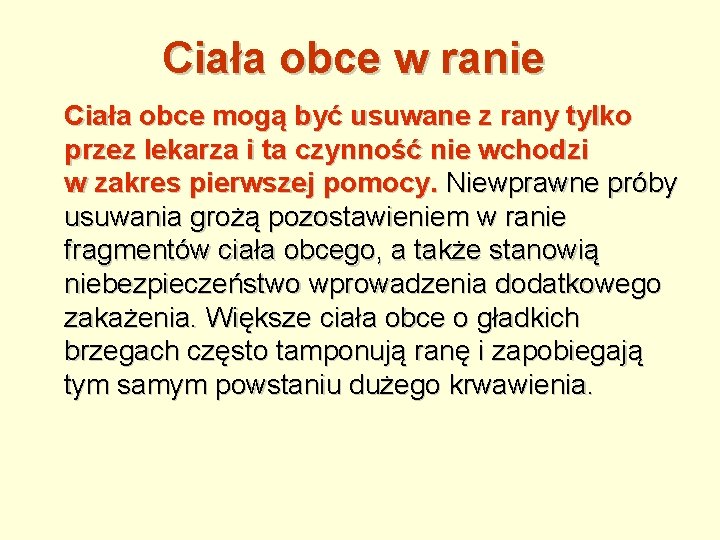 Ciała obce w ranie

Ciała obce mogą być usuwane z rany tylko przez lekarza i ta czynność nie wchodzi w zakres pierwszej pomocy. Niewprawne próby usuwania grożą pozostawieniem w ranie fragmentów ciała obcego, a także stanowią niebezpieczeństwo wprowadzenia dodatkowego zakażenia. Większe ciała obce o gładkich brzegach często tamponują ranę i zapobiegają tym samym powstaniu dużego krwawienia.